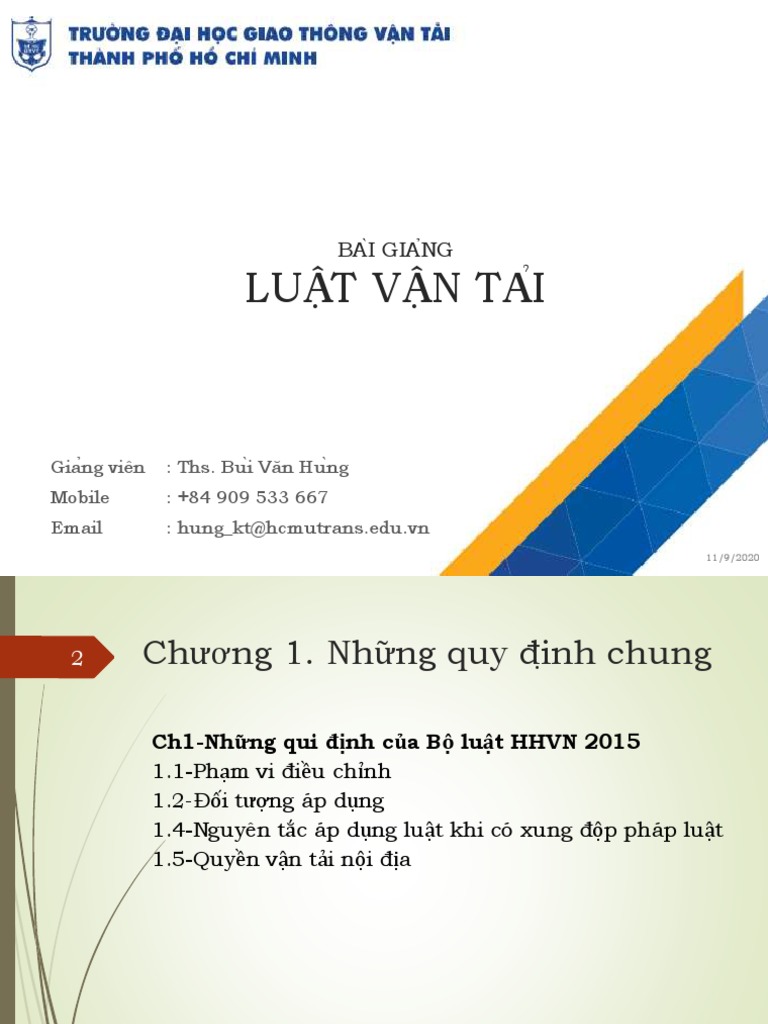 TRƯỜNG ĐẠI HỌC GIAO THÔNG VẬN TẢI
THÀNH PHỐ HỒ CHÍ MINH

BÀI GIẢNG
LUẬT VẬN TẢI

Giảng viên : Ths. Bùi Văn Hùng
Mobile : +84 909 533 667
Email : hung_kt@hcmutrans.edu.vn

11/9/2020

2

Chương 1. Những quy định chung

Ch1-Những qui định của Bộ luật HHVN 2015
1.1-Phạm vi điều chỉnh
1.2-Đối tượng áp dụng
1.4-Nguyên tắc áp dụng luật khi có xung đột pháp luật
1.5-Quyền vận tải nội địa